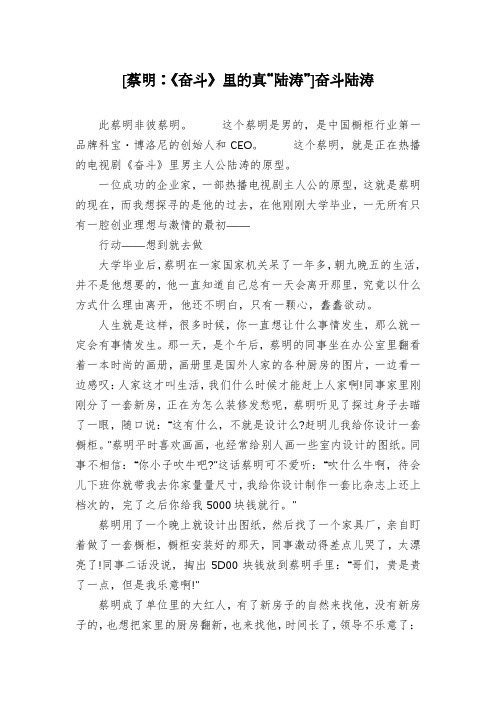 [蔡明：《奋斗》里的真"陆涛"]奋斗陆涛

此蔡明非彼蔡明。　　这个蔡明是男的，是中国橱柜行业第一品牌科宝·博洛尼的创始人和 CEO。　　这个蔡明，就是正在热播的电视剧《奋斗》里男主人公陆涛的原型。

一位成功的企业家，一部热播电视剧主人公的原型，这就是蔡明的现在，而我想探寻的是他的过去，在他刚刚大学毕业，一无所有只有一腔创业理想与激情的最初——

行动——想到就去做

大学毕业后，蔡明在一家国家机关呆了一年多，朝九晚五的生活，并不是他想要的，他一直知道自己总有一天会离开那里，究竟以什么方式什么理由离开，他还不明白，只有一颗心，蠢蠢欲动。

人生就是这样，很多时候，你一直想让什么事情发生，那么就一定会有事情发生。那一天，是个午后，蔡明的同事坐在办公室里翻看着一本时尚的画册，画册里是国外人家的各种厨房的图片，一边看一边感叹：人家这才叫生活，我们什么时候才能赶上人家啊!同事家里刚刚分了一套新房，正在为怎么装修发愁呢，蔡明听见了探过身子去瞄了一眼，随口说："这有什么，不就是设计么?赶明儿我给你设计一套橱柜。"蔡明平时喜欢画画，也经常给别人画一些室内设计的图纸。同事不相信："你小子吹牛吧?"这话蔡明可不爱听："吹什么牛啊，待会儿下班你就带我去你家量量尺寸，我给你设计制作一套比杂志上还上档次的，完了之后你给我 5000 块钱就行。"

蔡明用了一个晚上就设计出图纸，然后找了一个家具厂，亲自盯着做了一套橱柜，橱柜安装好的那天，同事激动得差点儿哭了，太漂亮了!同事二话没说，掏出 5D00 块钱放到蔡明手里："哥们，贵是贵了一点，但是我乐意啊!"

蔡明成了单位里的大红人，有了新房子的自然来找他，没有新房子的，也想把家里的厨房翻新，也来找他，时间长了，领导不乐意了：